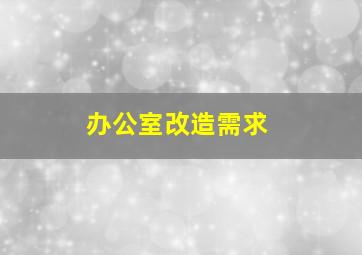 办公室改造需求